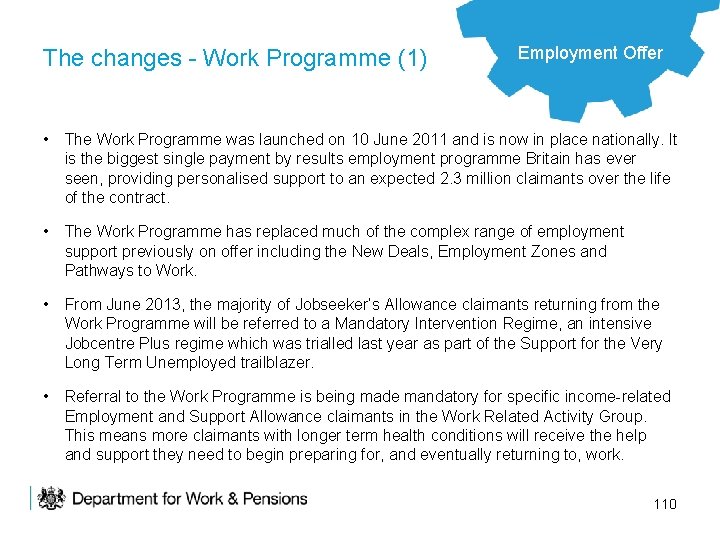 The changes - Work Programme (1)

Employment Offer

• The Work Programme was launched on 10 June 2011 and is now in place nationally. It is the biggest single payment by results employment programme Britain has ever seen, providing personalised support to an expected 2.3 million claimants over the life of the contract.

• The Work Programme has replaced much of the complex range of employment support previously on offer including the New Deals, Employment Zones and Pathways to Work.

• From June 2013, the majority of Jobseeker's Allowance claimants returning from the Work Programme will be referred to a Mandatory Intervention Regime, an intensive Jobcentre Plus regime which was trialled last year as part of the Support for the Very Long Term Unemployed trailblazer.

• Referral to the Work Programme is being made mandatory for specific income-related Employment and Support Allowance claimants in the Work Related Activity Group. This means more claimants with longer term health conditions will receive the help and support they need to begin preparing for, and eventually returning to, work.

Department for Work & Pensions

110